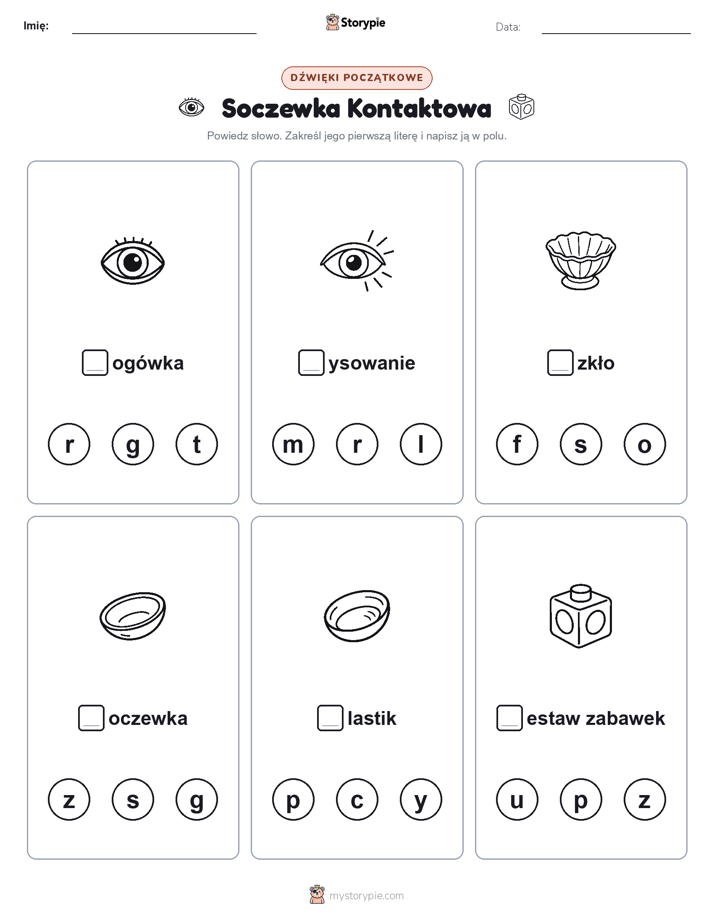 Imię: Storypie Data:

DŹWIĘKI POCZĄTKOWE

Soczewka Kontaktowa

Powiedz słowo. Zakreśl jego pierwszą literę i napisz ją w polu.

ogówka

r g t

ysowanie

m r l

zkło

f s o

oczewka

z s g

lastik

p c y

estaw zabawek

u p z

mystorypie.com